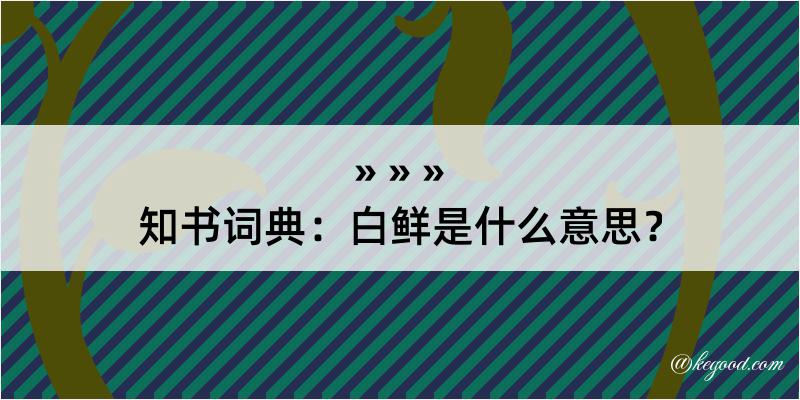 » » »
知书词典：白鲜是什么意思？

@kegood.com